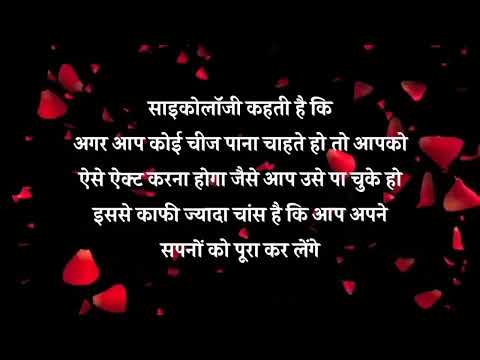 साइकोलॉजी कहती है कि
अगर आप कोई चीज पाना चाहते हो तो आपको
ऐसे ऐक्ट करना होगा जैसे आप उसे पा चुके हो
इससे काफी ज्यादा चांस है कि आप अपने
सपनों को पूरा कर लेंगे